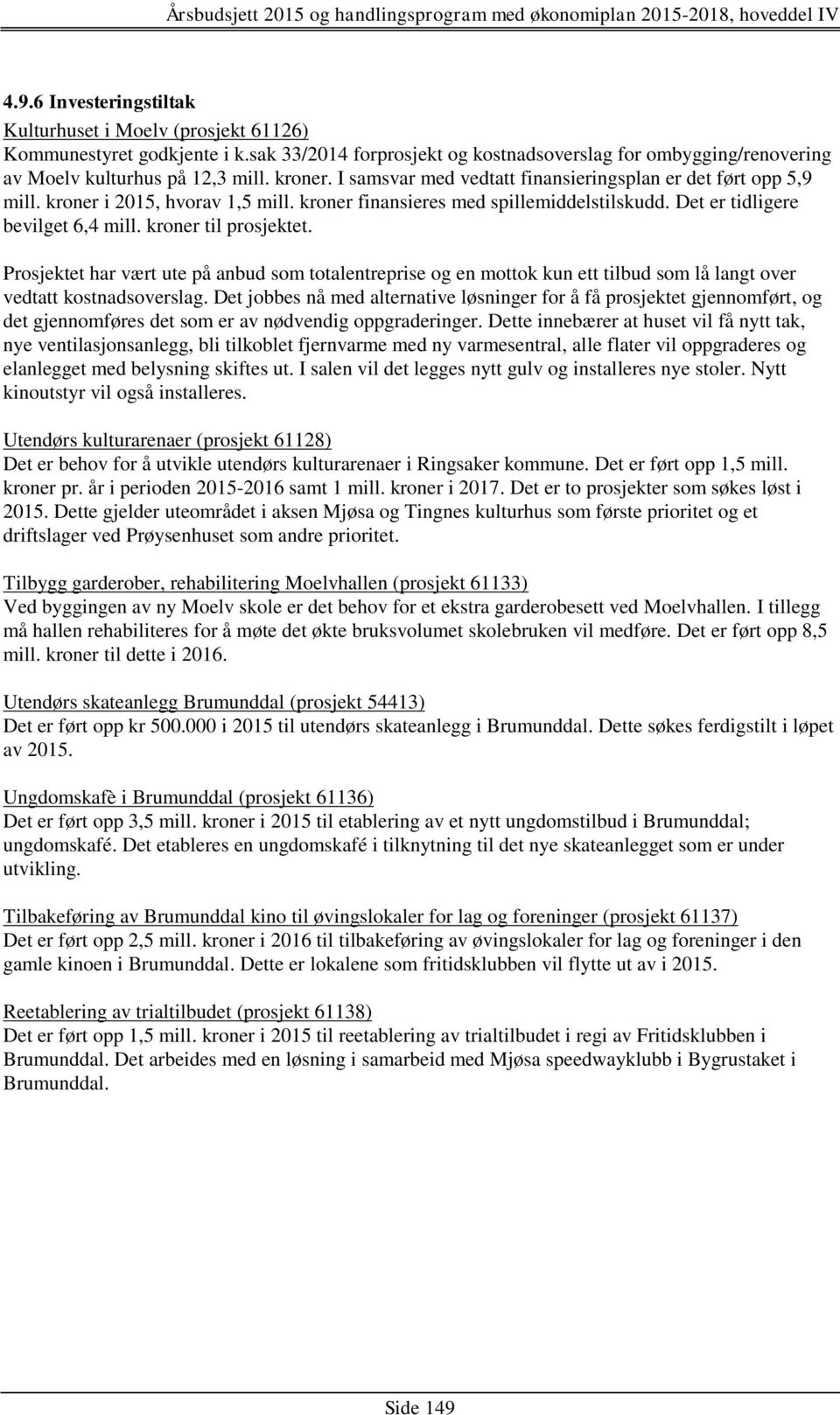 Årsbudsjett 2015 og handlingsprogram med økonomiplan 2015-2018, hoveddel IV

4.9.6 Investeringstiltak

Kulturhuset i Moelv (prosjekt 61126)
Kommunestyret godkjente i k.sak 33/2014 forprosjekt og kostnadsoverslag for ombygging/renovering av Moelv kulturhus på 12,3 mill. kroner. I samsvar med vedtatt finansieringsplan er det ført opp 5,9 mill. kroner i 2015, hvorav 1,5 mill. kroner finansieres med spillemiddelstilskudd. Det er tidligere bevilget 6,4 mill. kroner til prosjektet.

Prosjektet har vært ute på anbud som totalentreprise og en mottok kun ett tilbud som lå langt over vedtatt kostnadsoverslag. Det jobbes nå med alternative løsninger for å få prosjektet gjennomført, og det gjennomføres det som er av nødvendig oppgraderinger. Dette innebærer at huset vil få nytt tak, nye ventilasjonsanlegg, bli tilkoblet fjernvarme med ny varmesentral, alle flater vil oppgraderes og elanlegget med belysning skiftes ut. I salen vil det legges nytt gulv og installeres nye stoler. Nytt kinoutstyr vil også installeres.

Utendørs kulturarenaer (prosjekt 61128)
Det er behov for å utvikle utendørs kulturarenaer i Ringsaker kommune. Det er ført opp 1,5 mill. kroner pr. år i perioden 2015-2016 samt 1 mill. kroner i 2017. Det er to prosjekter som søkes løst i 2015. Dette gjelder uteområdet i aksen Mjøsa og Tingnes kulturhus som første prioritet og et driftslager ved Prøysenhuset som andre prioritet.

Tilbygg garderober, rehabilitering Moelvhallen (prosjekt 61133)
Ved byggingen av ny Moelv skole er det behov for et ekstra garderobesett ved Moelvhallen. I tillegg må hallen rehabiliteres for å møte det økte bruksvolumet skolebruken vil medføre. Det er ført opp 8,5 mill. kroner til dette i 2016.

Utendørs skateanlegg Brumunddal (prosjekt 54413)
Det er ført opp kr 500.000 i 2015 til utendørs skateanlegg i Brumunddal. Dette søkes ferdigstilt i løpet av 2015.

Ungdomskafè i Brumunddal (prosjekt 61136)
Det er ført opp 3,5 mill. kroner i 2015 til etablering av et nytt ungdomstilbud i Brumunddal; ungdomskafé. Det etableres en ungdomskafé i tilknytning til det nye skateanlegget som er under utvikling.

Tilbakeføring av Brumunddal kino til øvingslokaler for lag og foreninger (prosjekt 61137)
Det er ført opp 2,5 mill. kroner i 2016 til tilbakeføring av øvingslokaler for lag og foreninger i den gamle kinoen i Brumunddal. Dette er lokalene som fritidsklubben vil flytte ut av i 2015.

Reetablering av trialtilbudet (prosjekt 61138)
Det er ført opp 1,5 mill. kroner i 2015 til reetablering av trialtilbudet i regi av Fritidsklubben i Brumunddal. Det arbeides med en løsning i samarbeid med Mjøsa speedwayklubb i Bygrustaket i Brumunddal.

Side 149